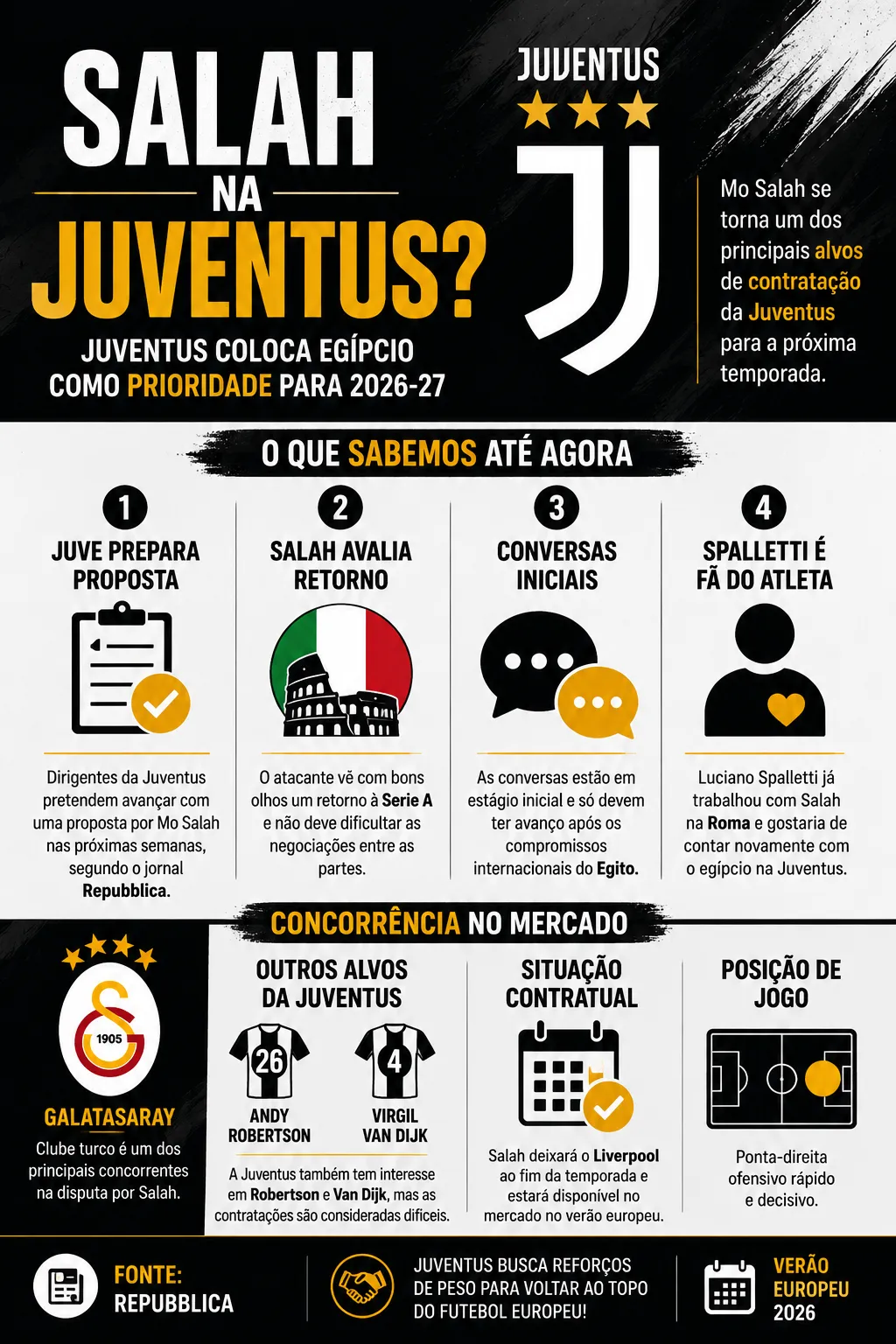 SALAH NA JUVENTUS?

JUVENTUS COLOCA EGÍPCIO COMO PRIORIDADE PARA 2026-27

JUVENTUS

Mo Salah se torna um dos principais alvos de contratação da Juventus para a próxima temporada.

O QUE SABEMOS ATÉ AGORA

1
JUVE PREPARA PROPOSTA
Dirigentes da Juventus pretendem avançar com uma proposta por Mo Salah nas próximas semanas, segundo o jornal Repubblica.

2
SALAH AVALIA RETORNO
O atacante vê com bons olhos um retorno à Serie A e não deve dificultar as negociações entre as partes.

3
CONVERSAS INICIAIS
As conversas estão em estágio inicial e só devem ter avanço após os compromissos internacionais do Egito.

4
SPALLETTI É FÃ DO ATLETA
Luciano Spalletti já trabalhou com Salah na Roma e gostaria de contar novamente com o egípcio na Juventus.

CONCORRÊNCIA NO MERCADO

1905
GALATASARAY
Clube turco é um dos principais concorrentes na disputa por Salah.

OUTROS ALVOS DA JUVENTUS
26
ANDY ROBERTSON
4
VIRGIL VAN DIJK
A Juventus também tem interesse em Robertson e Van Dijk, mas as contratações são consideradas difíceis.

SITUAÇÃO CONTRATUAL
Salah deixará o Liverpool ao fim da temporada e estará disponível no mercado no verão europeu.

POSIÇÃO DE JOGO
Ponta-direita ofensivo rápido e decisivo.

FONTE: REPUBBLICA

JUVENTUS BUSCA REFORÇOS DE PESO PARA VOLTAR AO TOPO DO FUTEBOL EUROPEU!

VERÃO EUROPEU 2026